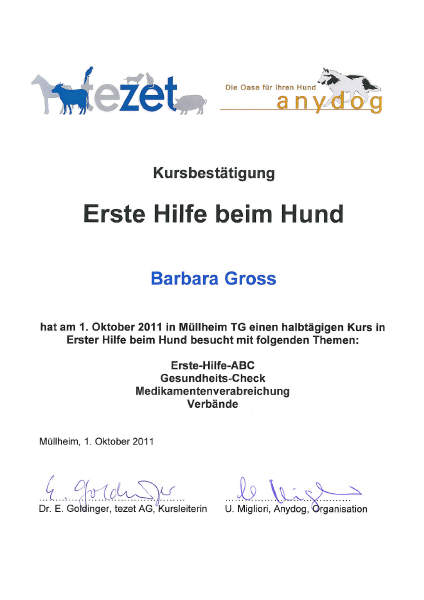 tezet

Die Oase für Ihren Hund
anydog

Kursbestätigung

Erste Hilfe beim Hund

Barbara Gross

hat am 1. Oktober 2011 in Müllheim TG einen halbtägigen Kurs in Erster Hilfe beim Hund besucht mit folgenden Themen:

Erste-Hilfe-ABC
Gesundheits-Check
Medikamentenverabreichung
Verbände

Müllheim, 1. Oktober 2011

E. Goldinger
Dr. E. Goldinger, tezet AG, Kursleiterin

U. Migliori
U. Migliori, Anydog, Organisation